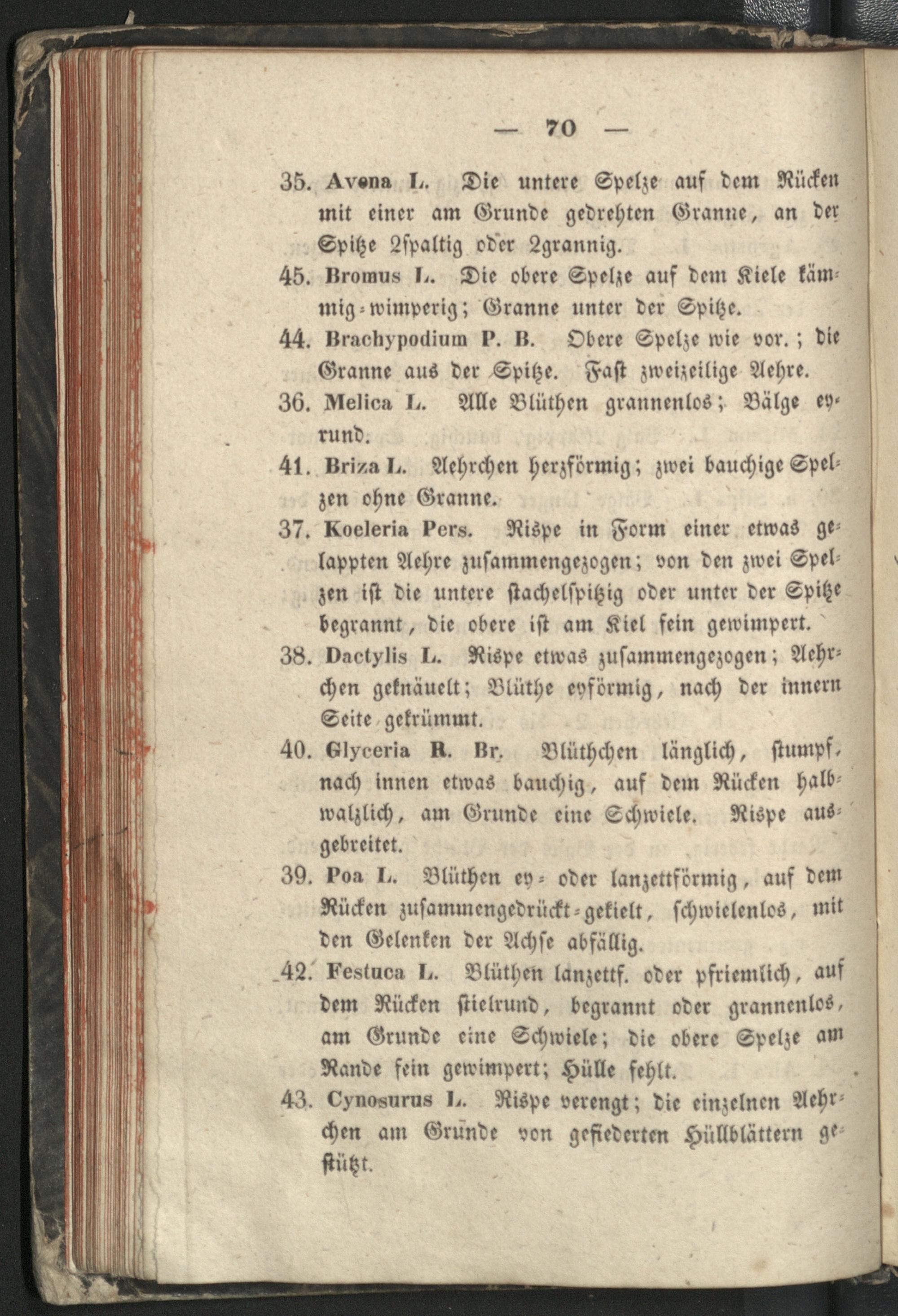 — 70 —

35. Avena L. Die untere Spelze auf dem Rücken mit einer am Grunde gedrehten Granne, an der Spitze 2spaltig oder 2grannig.

45. Bromus L. Die obere Spelze auf dem Kiele kämmig-wimperig; Granne unter der Spitze.

44. Brachypodium P. B. Obere Spelze wie vor.; die Granne aus der Spitze. Fast zweizeilige Aehre.

36. Melica L. Alle Blüthen grannenlos; Bälge eyrund.

41. Briza L. Aehrchen herzförmig; zwei bauchige Spelzen ohne Granne.

37. Koeleria Pers. Rispe in Form einer etwas gelappten Aehre zusammengezogen; von den zwei Spelzen ist die untere stachelspitzig oder unter der Spitze begrannt, die obere ist am Kiel fein gewimpert.

38. Dactylis L. Rispe etwas zusammengezogen; Aehrchen geknäuelt; Blüthe eyförmig, nach der innern Seite gekrümmt.

40. Glyceria R. Br. Blüthchen länglich, stumpf, nach innen etwas bauchig, auf dem Rücken halbwalzlich, am Grunde eine Schwiele. Rispe ausgebreitet.

39. Poa L. Blüthen ey- oder lanzettförmig, auf dem Rücken zusammengedrückt-gekielt, schwielenlos, mit den Gelenken der Achse abfällig.

42. Festuca L. Blüthen lanzettf. oder pfriemlich, auf dem Rücken stielrund, begrannt oder grannenlos, am Grunde eine Schwiele; die obere Spelze am Rande fein gewimpert; Hülle fehlt.

43. Cynosurus L. Rispe verengt; die einzelnen Aehrchen am Grunde von gefiederten Hüllblättern gestützt.